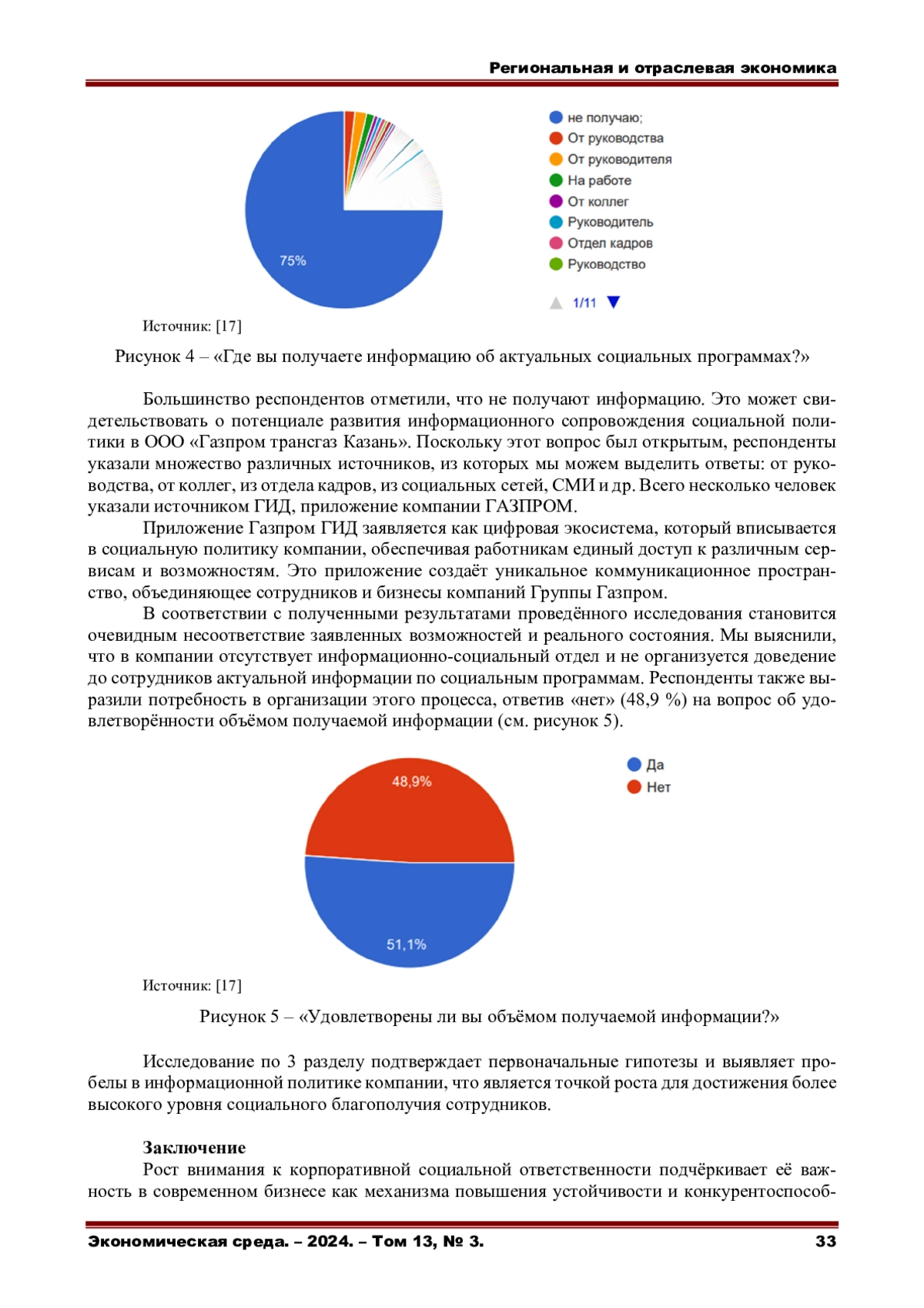 Региональная и отраслевая экономика

75%

не получаю;
От руководства
От руководителя
На работе
От коллег
Руководитель
Отдел кадров
Руководство

1/11

Источник: [17]

Рисунок 4 – «Где вы получаете информацию об актуальных социальных программах?»

Большинство респондентов отметили, что не получают информацию. Это может свидетельствовать о потенциале развития информационного сопровождения социальной политики в ООО «Газпром трансгаз Казань». Поскольку этот вопрос был открытым, респонденты указали множество различных источников, из которых мы можем выделить ответы: от руководства, от коллег, из отдела кадров, из социальных сетей, СМИ и др. Всего несколько человек указали источником ГИД, приложение компании ГАЗПРОМ.

Приложение Газпром ГИД заявляется как цифровая экосистема, который вписывается в социальную политику компании, обеспечивая работникам единый доступ к различным сервисам и возможностям. Это приложение создаёт уникальное коммуникационное пространство, объединяющее сотрудников и бизнесы компаний Группы Газпром.

В соответствии с полученными результатами проведённого исследования становится очевидным несоответствие заявленных возможностей и реального состояния. Мы выяснили, что в компании отсутствует информационно-социальный отдел и не организуется доведение до сотрудников актуальной информации по социальным программам. Респонденты также выразили потребность в организации этого процесса, ответив «нет» (48,9 %) на вопрос об удовлетворённости объёмом получаемой информации (см. рисунок 5).

48,9%

51,1%

Да
Нет

Источник: [17]

Рисунок 5 – «Удовлетворены ли вы объёмом получаемой информации?»

Исследование по 3 разделу подтверждает первоначальные гипотезы и выявляет пробелы в информационной политике компании, что является точкой роста для достижения более высокого уровня социального благополучия сотрудников.

Заключение
Рост внимания к корпоративной социальной ответственности подчёркивает её важность в современном бизнесе как механизма повышения устойчивости и конкурентоспособ-

Экономическая среда. – 2024. – Том 13, № 3. 33